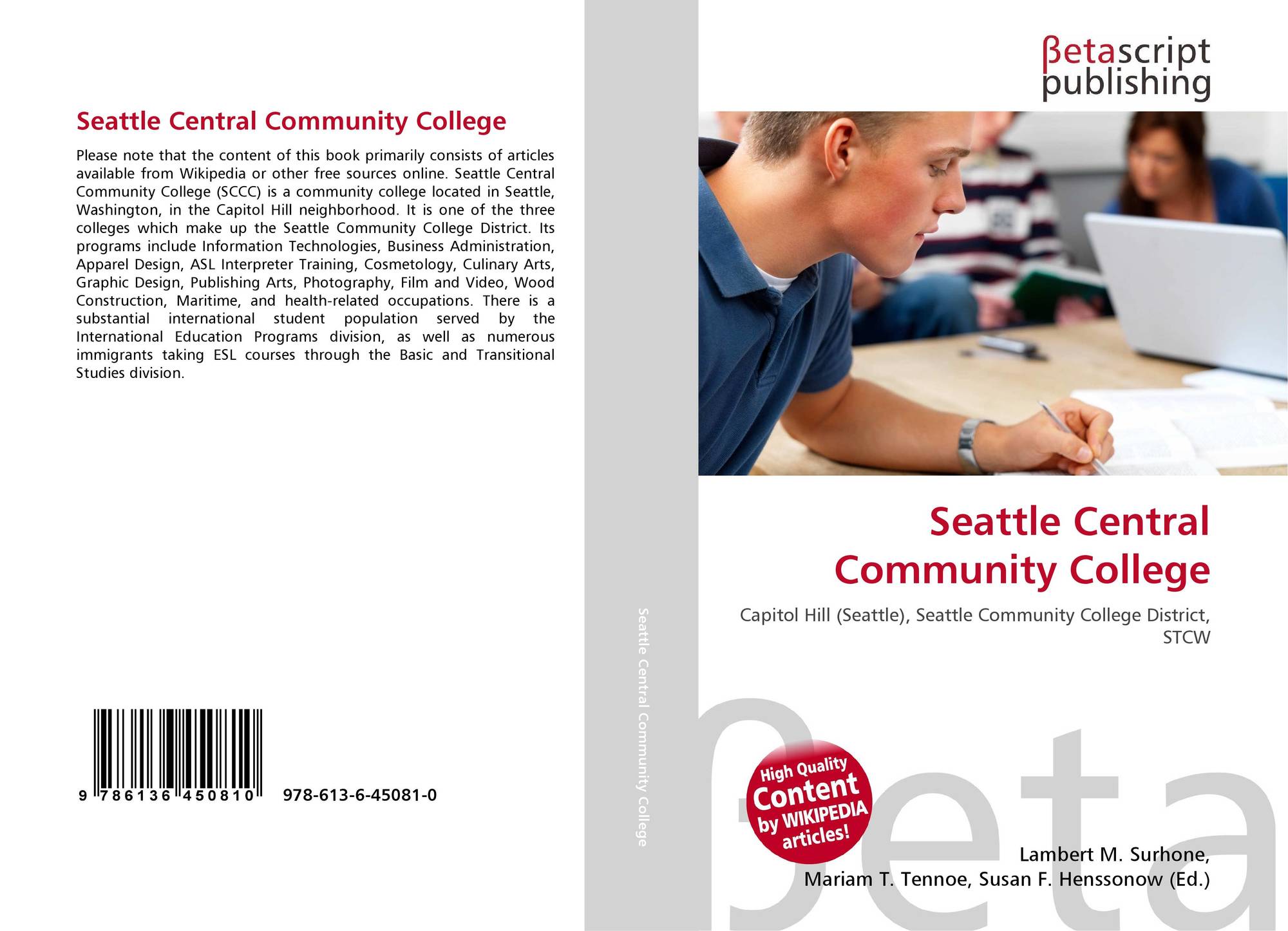 Seattle Central Community College

Please note that the content of this book primarily consists of articles available from Wikipedia or other free sources online. Seattle Central Community College (SCCC) is a community college located in Seattle, Washington, in the Capitol Hill neighborhood. It is one of the three colleges which make up the Seattle Community College District. Its programs include Information Technologies, Business Administration, Apparel Design, ASL Interpreter Training, Cosmetology, Culinary Arts, Graphic Design, Publishing Arts, Photography, Film and Video, Wood Construction, Maritime, and health-related occupations. There is a substantial international student population served by the International Education Programs division, as well as numerous immigrants taking ESL courses through the Basic and Transitional Studies division.

9 786136 450810 978-613-6-45081-0

Seattle Central Community College

βetascript
publishing

Seattle Central Community College

Capitol Hill (Seattle), Seattle Community College District, STCW

High Quality Content by WIKIPEDIA articles!

Lambert M. Surhone,
Mariam T. Tennoe, Susan F. Henssonow (Ed.)

βeta